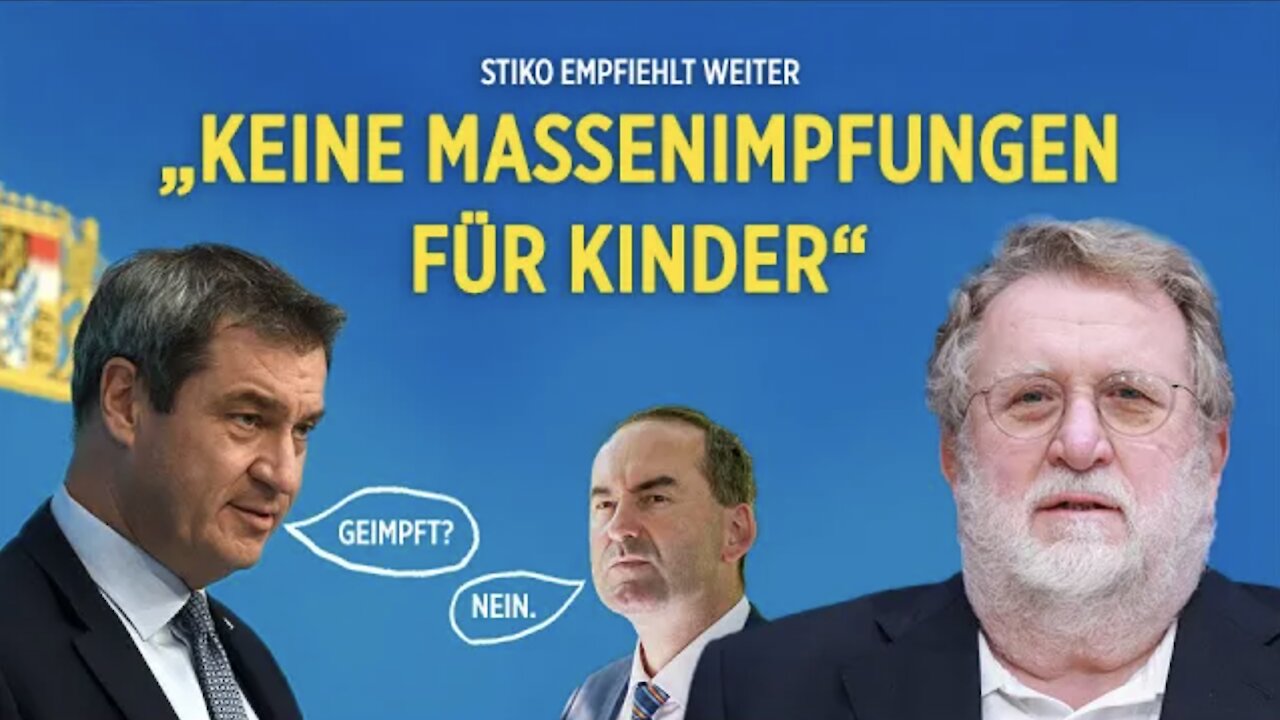 STIKO EMPFIEHLT WEITER

„KEINE MASSENIMPFUNGEN FÜR KINDER“

GEIMPFT?

NEIN.